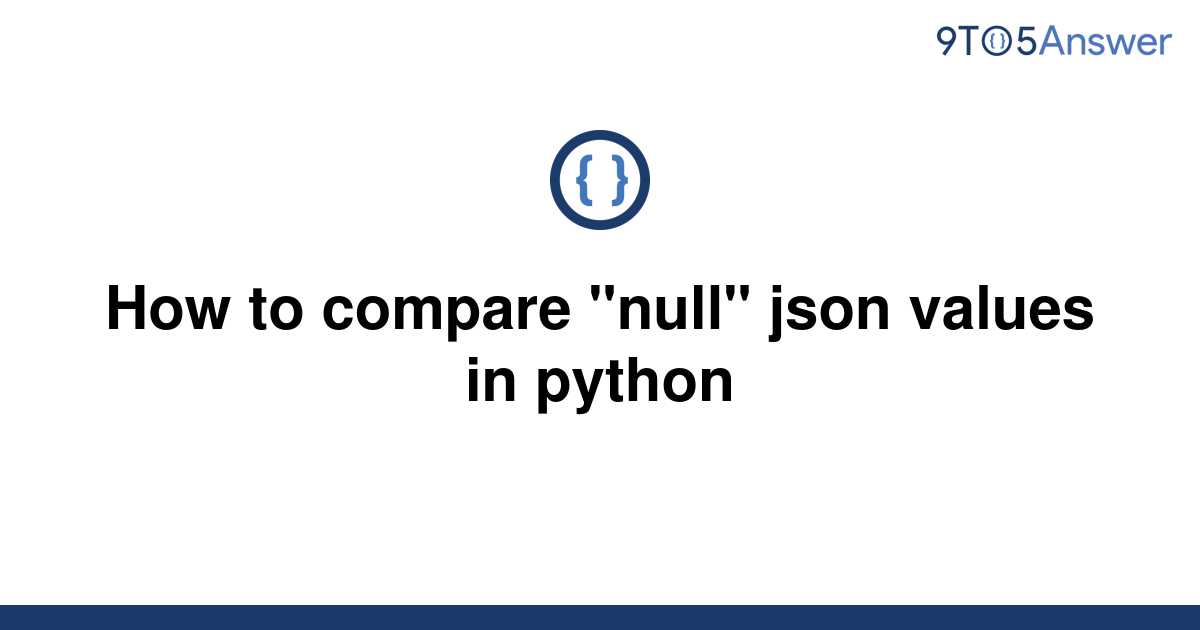 9TO5Answer

{ }

How to compare "null" json values in python